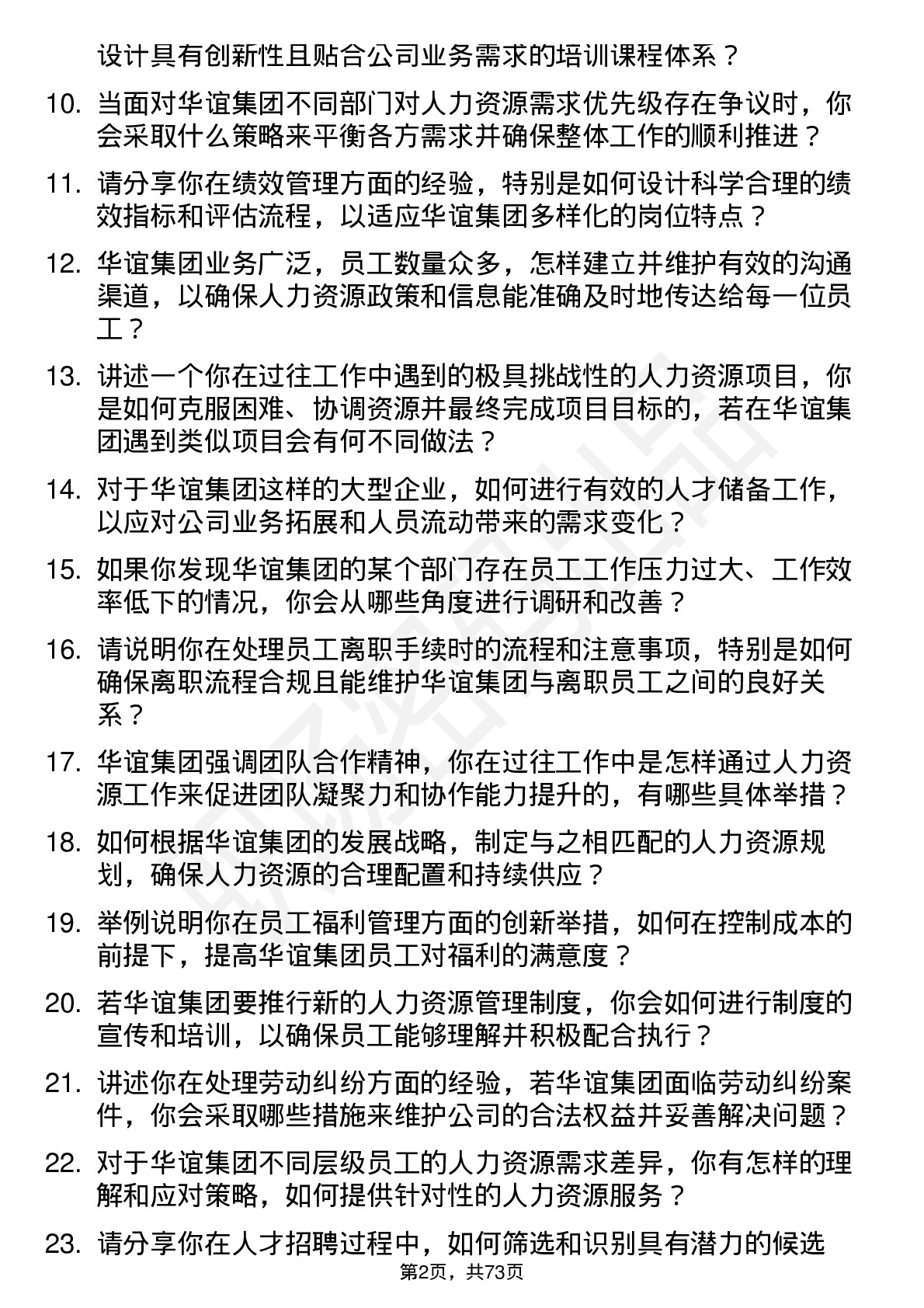 设计具有创新性且贴合公司业务需求的培训课程体系？

10. 当面对华谊集团不同部门对人力资源需求优先级存在争议时，你会采取什么策略来平衡各方需求并确保整体工作的顺利推进？

11. 请分享你在绩效管理方面的经验，特别是如何设计科学合理的绩效指标和评估流程，以适应华谊集团多样化的岗位特点？

12. 华谊集团业务广泛，员工数量众多，怎样建立并维护有效的沟通渠道，以确保人力资源政策和信息能准确及时地传达给每一位员工？

13. 讲述一个你在过往工作中遇到的极具挑战性的人力资源项目，你是如何克服困难、协调资源并最终完成项目目标的，若在华谊集团遇到类似项目会有何不同做法？

14. 对于华谊集团这样的大型企业，如何进行有效的人才储备工作，以应对公司业务拓展和人员流动带来的需求变化？

15. 如果你发现华谊集团的某个部门存在员工工作压力过大、工作效率低下的情况，你会从哪些角度进行调研和改善？

16. 请说明你在处理员工离职手续时的流程和注意事项，特别是如何确保离职流程合规且能维护华谊集团与离职员工之间的良好关系？

17. 华谊集团强调团队合作精神，你在过往工作中是怎样通过人力资源工作来促进团队凝聚力和协作能力提升的，有哪些具体举措？

18. 如何根据华谊集团的发展战略，制定与之相匹配的人力资源规划，确保人力资源的合理配置和持续供应？

19. 举例说明你在员工福利管理方面的创新举措，如何在控制成本的前提下，提高华谊集团员工对福利的满意度？

20. 若华谊集团要推行新的人力资源管理制度，你会如何进行制度的宣传和培训，以确保员工能够理解并积极配合执行？

21. 讲述你在处理劳动纠纷方面的经验，若华谊集团面临劳动纠纷案件，你会采取哪些措施来维护公司的合法权益并妥善解决问题？

22. 对于华谊集团不同层级员工的人力资源需求差异，你有怎样的理解和应对策略，如何提供针对性的人力资源服务？

23. 请分享你在人才招聘过程中，如何筛选和识别具有潜力的候选

第2页，共73页